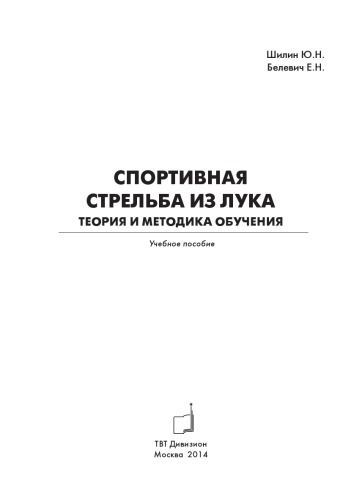 Шилин Ю.Н.
Белевич Е.Н.

СПОРТИВНАЯ
СТРЕЛЬБА ИЗ ЛУКА
ТЕОРИЯ И МЕТОДИКА ОБУЧЕНИЯ

Учебное пособие

ТВТ Дивизион
Москва 2014